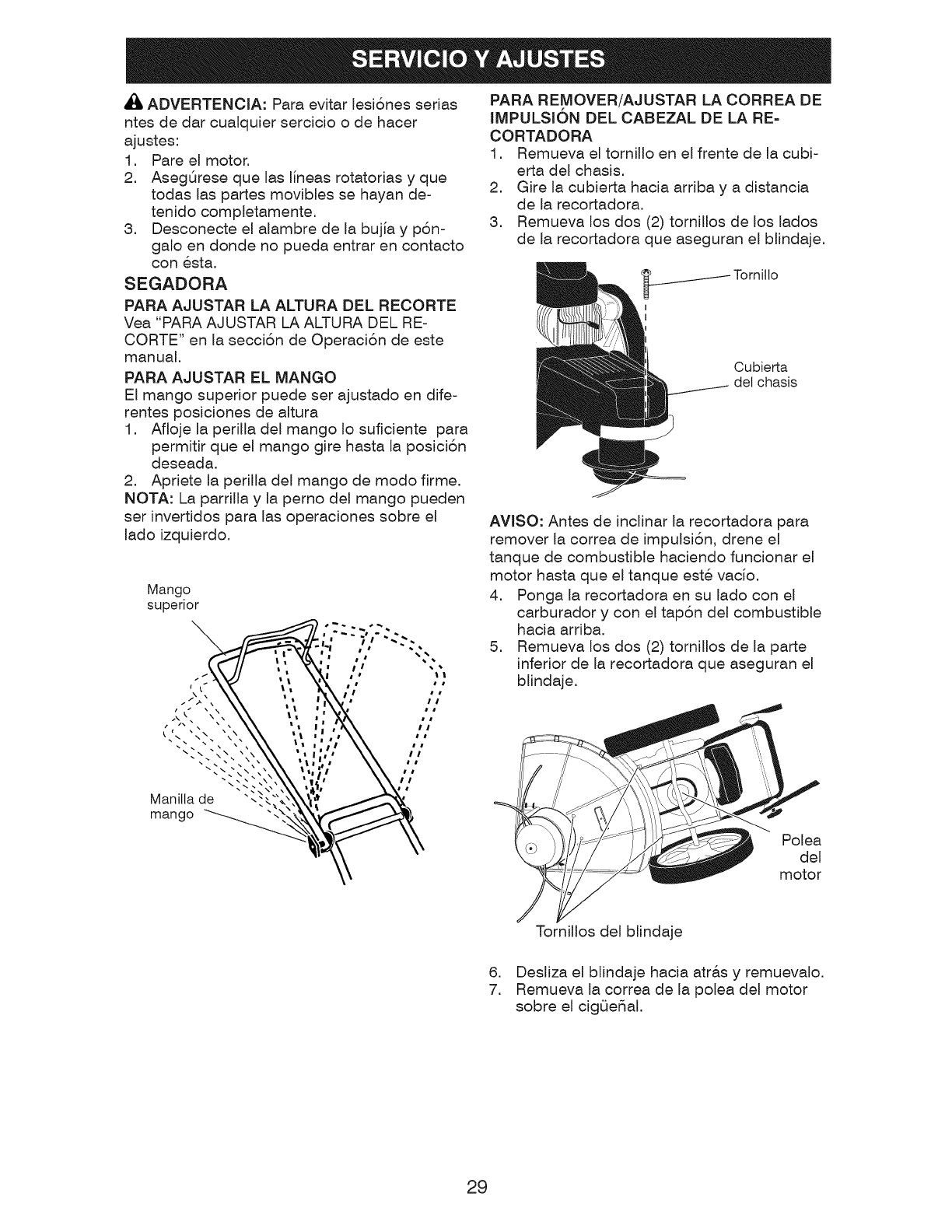 SERVICIO Y AJUSTES

ADVERTENCIA: Para evitar lesiónes serias ntes de dar cualquier sercicio o de hacer ajustes:
1. Pare el motor.
2. Asegúrese que las líneas rotatorias y que todas las partes movibles se hayan detenido completamente.
3. Desconecte el alambre de la bujía y póngalo en donde no pueda entrar en contacto con ésta.

SEGADORA

PARA AJUSTAR LA ALTURA DEL RECORTE
Vea "PARA AJUSTAR LA ALTURA DEL RECORTE" en la sección de Operación de este manual.

PARA AJUSTAR EL MANGO
El mango superior puede ser ajustado en diferentes posiciones de altura
1. Afloje la perilla del mango lo suficiente para permitir que el mango gire hasta la posición deseada.
2. Apriete la perilla del mango de modo firme.
NOTA: La parrilla y la perno del mango pueden ser invertidos para las operaciones sobre el lado izquierdo.

Mango superior

Manilla de mango

PARA REMOVER/AJUSTAR LA CORREA DE IMPULSIÓN DEL CABEZAL DE LA RECORTADORA
1. Remueva el tornillo en el frente de la cubierta del chasis.
2. Gire la cubierta hacia arriba y a distancia de la recortadora.
3. Remueva los dos (2) tornillos de los lados de la recortadora que aseguran el blindaje.

Tornillo

Cubierta del chasis

AVISO: Antes de inclinar la recortadora para remover la correa de impulsión, drene el tanque de combustible haciendo funcionar el motor hasta que el tanque esté vacío.
4. Ponga la recortadora en su lado con el carburador y con el tapón del combustible hacia arriba.
5. Remueva los dos (2) tornillos de la parte inferior de la recortadora que aseguran el blindaje.

Polea del motor

Tornillos del blindaje

6. Desliza el blindaje hacia atrás y remuevalo.
7. Remueva la correa de la polea del motor sobre el cigüeñal.

29